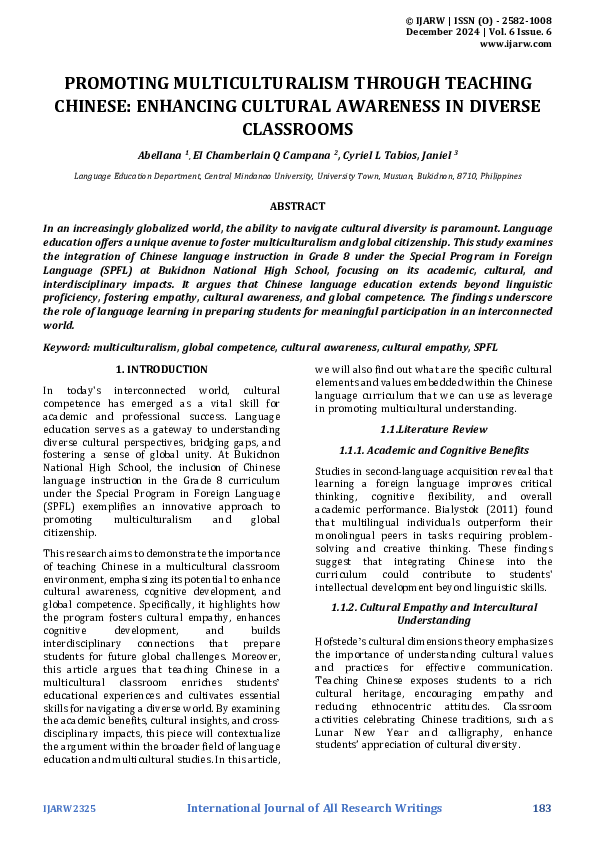 © IJARW | ISSN (O) - 2582-1008
December 2024 | Vol. 6 Issue. 6
www.ijarw.com

PROMOTING MULTICULTURALISM THROUGH TEACHING CHINESE: ENHANCING CULTURAL AWARENESS IN DIVERSE CLASSROOMS

Abellana $^1$, El Chamberlain Q Campana $^2$, Cyriel L Tabios, Janiel $^3$

Language Education Department, Central Mindanao University, University Town, Musuan, Bukidnon, 8710, Philippines

ABSTRACT

In an increasingly globalized world, the ability to navigate cultural diversity is paramount. Language education offers a unique avenue to foster multiculturalism and global citizenship. This study examines the integration of Chinese language instruction in Grade 8 under the Special Program in Foreign Language (SPFL) at Bukidnon National High School, focusing on its academic, cultural, and interdisciplinary impacts. It argues that Chinese language education extends beyond linguistic proficiency, fostering empathy, cultural awareness, and global competence. The findings underscore the role of language learning in preparing students for meaningful participation in an interconnected world.

Keyword: multiculturalism, global competence, cultural awareness, cultural empathy, SPFL

1. INTRODUCTION

In today's interconnected world, cultural competence has emerged as a vital skill for academic and professional success. Language education serves as a gateway to understanding diverse cultural perspectives, bridging gaps, and fostering a sense of global unity. At Bukidnon National High School, the inclusion of Chinese language instruction in the Grade 8 curriculum under the Special Program in Foreign Language (SPFL) exemplifies an innovative approach to promoting multiculturalism and global citizenship.

This research aims to demonstrate the importance of teaching Chinese in a multicultural classroom environment, emphasizing its potential to enhance cultural awareness, cognitive development, and global competence. Specifically, it highlights how the program fosters cultural empathy, enhances cognitive development, and builds interdisciplinary connections that prepare students for future global challenges. Moreover, this article argues that teaching Chinese in a multicultural classroom enriches students' educational experiences and cultivates essential skills for navigating a diverse world. By examining the academic benefits, cultural insights, and cross-disciplinary impacts, this piece will contextualize the argument within the broader field of language education and multicultural studies. In this article, we will also find out what are the specific cultural elements and values embedded within the Chinese language curriculum that we can use as leverage in promoting multicultural understanding.

1.1.Literature Review

1.1.1. Academic and Cognitive Benefits

Studies in second-language acquisition reveal that learning a foreign language improves critical thinking, cognitive flexibility, and overall academic performance. Bialystok (2011) found that multilingual individuals outperform their monolingual peers in tasks requiring problem-solving and creative thinking. These findings suggest that integrating Chinese into the curriculum could contribute to students' intellectual development beyond linguistic skills.

1.1.2. Cultural Empathy and Intercultural Understanding

Hofstede's cultural dimensions theory emphasizes the importance of understanding cultural values and practices for effective communication. Teaching Chinese exposes students to a rich cultural heritage, encouraging empathy and reducing ethnocentric attitudes. Classroom activities celebrating Chinese traditions, such as Lunar New Year and calligraphy, enhance students' appreciation of cultural diversity.

IJARW2325 International Journal of All Research Writings 183